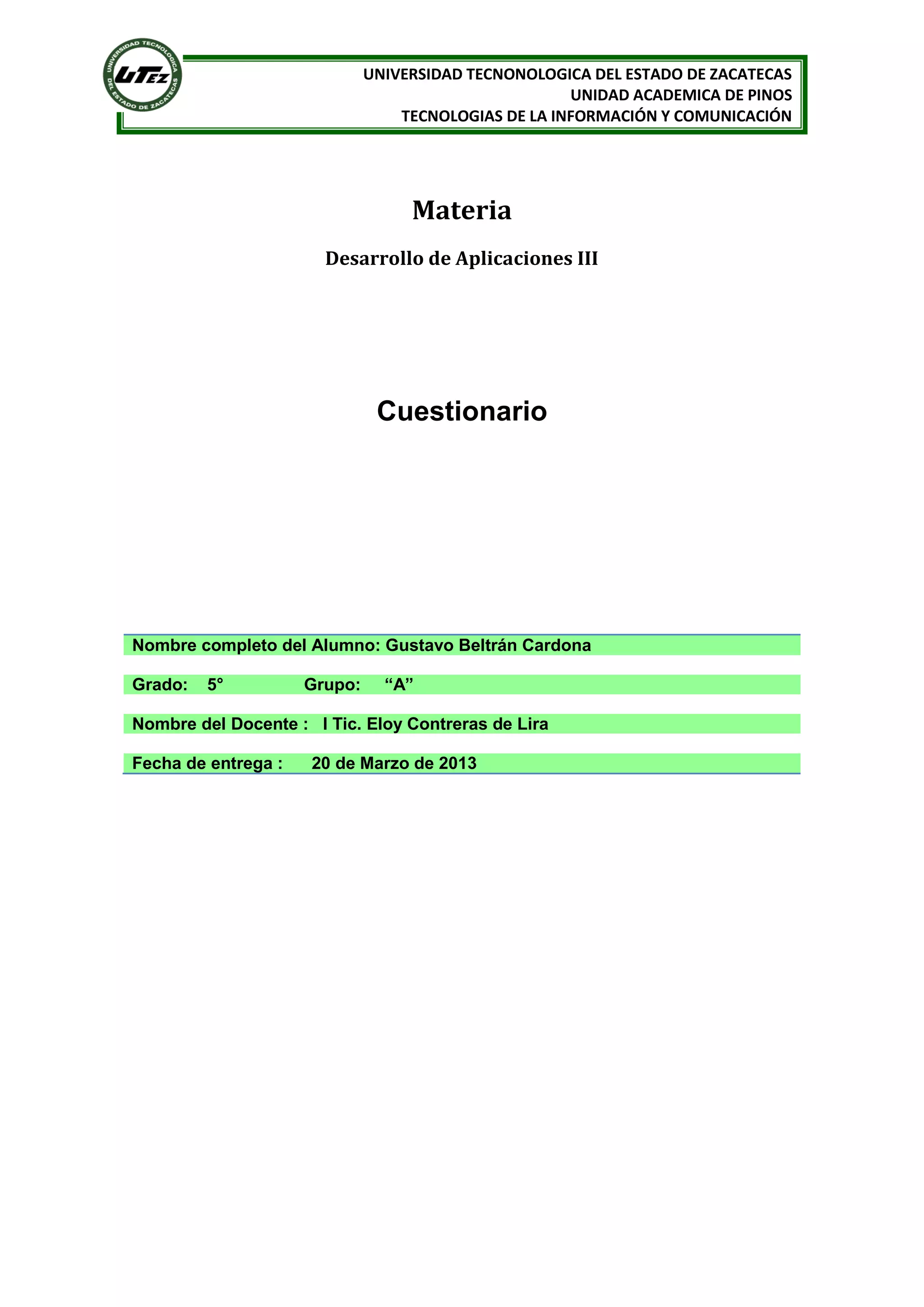 UNIVERSIDAD TECNOLOGICA DEL ESTADO DE ZACATECAS
UTEZ

UNIVERSIDAD TECNONOLOGICA DEL ESTADO DE ZACATECAS
UNIDAD ACADEMICA DE PINOS
TECNOLOGIAS DE LA INFORMACIÓN Y COMUNICACIÓN

Materia

Desarrollo de Aplicaciones III

Cuestionario

Nombre completo del Alumno: Gustavo Beltrán Cardona

Grado: 5° Grupo: “A”

Nombre del Docente : I Tic. Eloy Contreras de Lira

Fecha de entrega : 20 de Marzo de 2013